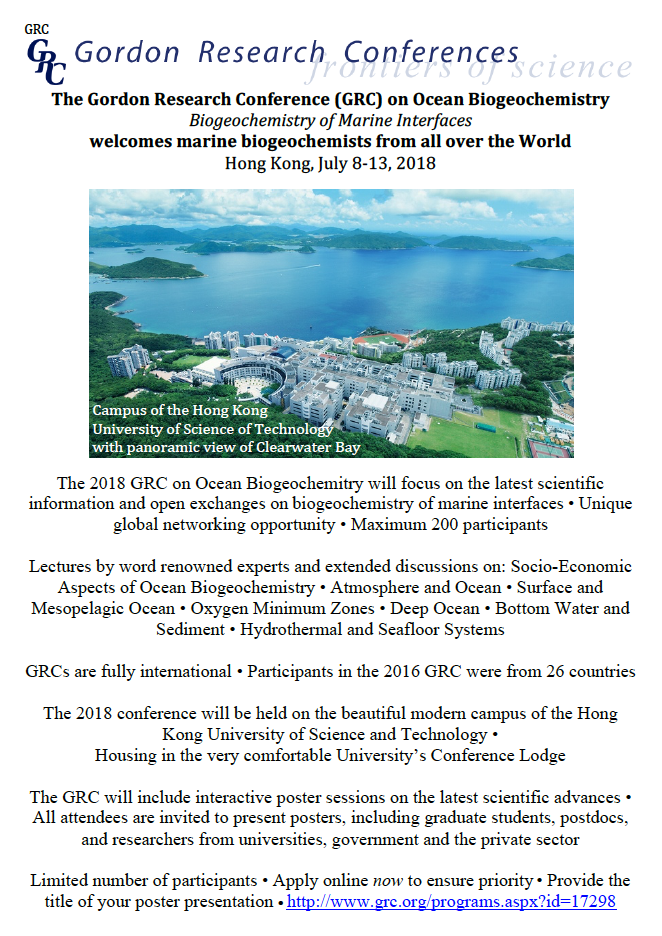 GRC
GRC Gordon Research Conferences
frontiers of science

The Gordon Research Conference (GRC) on Ocean Biogeochemistry
Biogeochemistry of Marine Interfaces
welcomes marine biogeochemists from all over the World
Hong Kong, July 8-13, 2018

Campus of the Hong Kong University of Science of Technology with panoramic view of Clearwater Bay

The 2018 GRC on Ocean Biogeochemitry will focus on the latest scientific information and open exchanges on biogeochemistry of marine interfaces • Unique global networking opportunity • Maximum 200 participants

Lectures by word renowned experts and extended discussions on: Socio-Economic Aspects of Ocean Biogeochemistry • Atmosphere and Ocean • Surface and Mesopelagic Ocean • Oxygen Minimum Zones • Deep Ocean • Bottom Water and Sediment • Hydrothermal and Seafloor Systems

GRCs are fully international • Participants in the 2016 GRC were from 26 countries

The 2018 conference will be held on the beautiful modern campus of the Hong Kong University of Science and Technology •
Housing in the very comfortable University's Conference Lodge

The GRC will include interactive poster sessions on the latest scientific advances • All attendees are invited to present posters, including graduate students, postdocs, and researchers from universities, government and the private sector

Limited number of participants • Apply online now to ensure priority • Provide the title of your poster presentation • http://www.grc.org/programs.aspx?id=17298